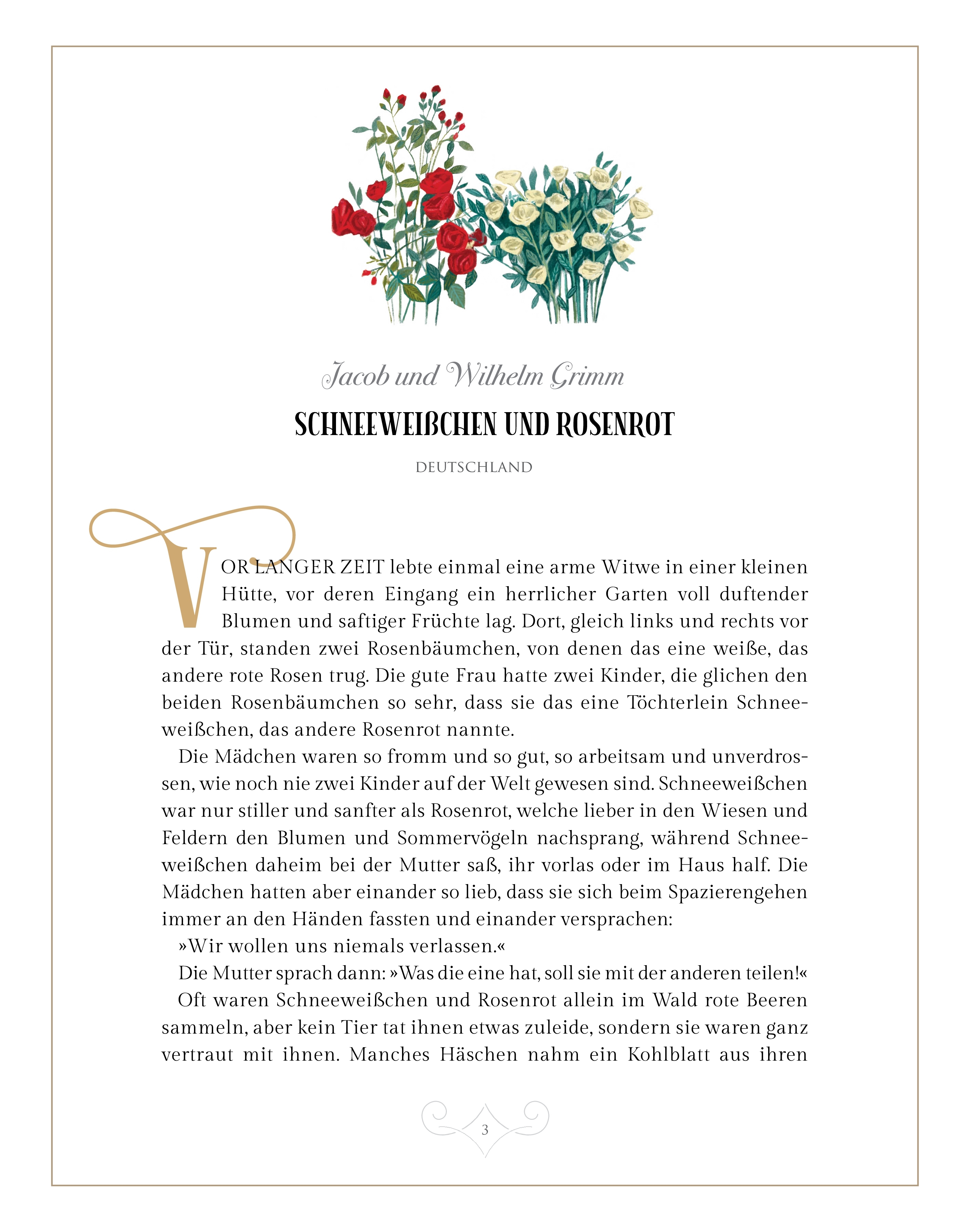 Jacob und Wilhelm Grimm

SCHNEEWEIßCHEN UND ROSENROT

DEUTSCHLAND

VOR LANGER ZEIT lebte einmal eine arme Witwe in einer kleinen Hütte, vor deren Eingang ein herrlicher Garten voll duftender Blumen und saftiger Früchte lag. Dort, gleich links und rechts vor der Tür, standen zwei Rosenbäumchen, von denen das eine weiße, das andere rote Rosen trug. Die gute Frau hatte zwei Kinder, die glichen den beiden Rosenbäumchen so sehr, dass sie das eine Töchterlein Schneeweißchen, das andere Rosenrot nannte.

Die Mädchen waren so fromm und so gut, so arbeitsam und unverdrossen, wie noch nie zwei Kinder auf der Welt gewesen sind. Schneeweißchen war nur stiller und sanfter als Rosenrot, welche lieber in den Wiesen und Feldern den Blumen und Sommervögeln nachsprang, während Schneeweißchen daheim bei der Mutter saß, ihr vorlas oder im Haus half. Die Mädchen hatten aber einander so lieb, dass sie sich beim Spazierengehen immer an den Händen fassten und einander versprachen:

»Wir wollen uns niemals verlassen.«

Die Mutter sprach dann: »Was die eine hat, soll sie mit der anderen teilen!«

Oft waren Schneeweißchen und Rosenrot allein im Wald rote Beeren sammeln, aber kein Tier tat ihnen etwas zuleide, sondern sie waren ganz vertraut mit ihnen. Manches Häschen nahm ein Kohlblatt aus ihren

3